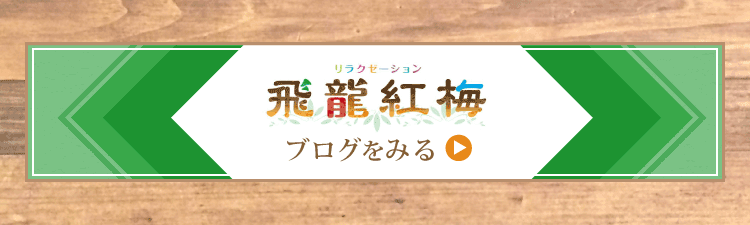 リラクゼーション
飛龍紅梅

ブログをみる